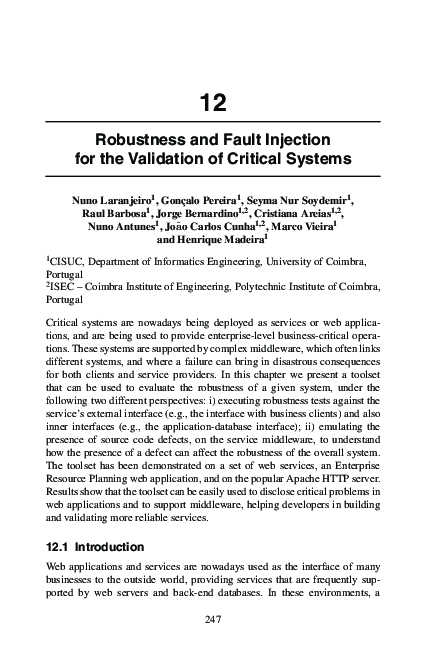 12

Robustness and Fault Injection for the Validation of Critical Systems

Nuno Laranjeiro$^1$, Gonçalo Pereira$^1$, Seyma Nur Soydemir$^1$, Raul Barbosa$^1$, Jorge Bernardino$^{1,2}$, Cristiana Areias$^{1,2}$, Nuno Antunes$^1$, João Carlos Cunha$^{1,2}$, Marco Vieira$^1$ and Henrique Madeira$^1$

$^1$CISUC, Department of Informatics Engineering, University of Coimbra, Portugal
$^2$ISEC – Coimbra Institute of Engineering, Polytechnic Institute of Coimbra, Portugal

Critical systems are nowadays being deployed as services or web applications, and are being used to provide enterprise-level business-critical operations. These systems are supported by complex middleware, which often links different systems, and where a failure can bring in disastrous consequences for both clients and service providers. In this chapter we present a toolset that can be used to evaluate the robustness of a given system, under the following two different perspectives: i) executing robustness tests against the service's external interface (e.g., the interface with business clients) and also inner interfaces (e.g., the application-database interface); ii) emulating the presence of source code defects, on the service middleware, to understand how the presence of a defect can affect the robustness of the overall system. The toolset has been demonstrated on a set of web services, an Enterprise Resource Planning web application, and on the popular Apache HTTP server. Results show that the toolset can be easily used to disclose critical problems in web applications and to support middleware, helping developers in building and validating more reliable services.

12.1 Introduction

Web applications and services are nowadays used as the interface of many businesses to the outside world, providing services that are frequently supported by web servers and back-end databases. In these environments, a

247